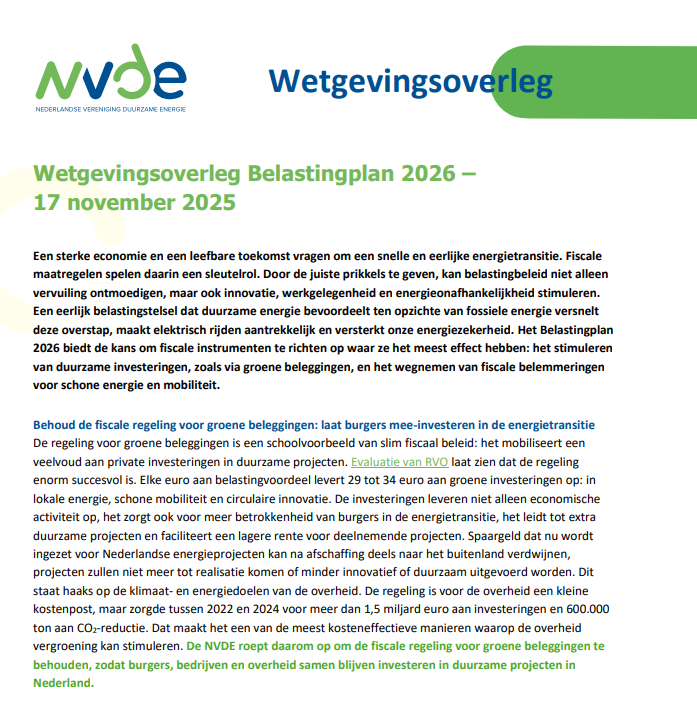 NVDE
NEDERLANDSE VERENIGING DUURZAME ENERGIE

Wetgevingsoverleg

Wetgevingsoverleg Belastingplan 2026 – 17 november 2025

Een sterke economie en een leefbare toekomst vragen om een snelle en eerlijke energietransitie. Fiscale maatregelen spelen daarin een sleutelrol. Door de juiste prikkels te geven, kan belastingbeleid niet alleen vervuiling ontmoedigen, maar ook innovatie, werkgelegenheid en energieonafhankelijkheid stimuleren. Een eerlijk belastingstelsel dat duurzame energie bevoordeelt ten opzichte van fossiele energie versnelt deze overstap, maakt elektrisch rijden aantrekkelijk en versterkt onze energiezekerheid. Het Belastingplan 2026 biedt de kans om fiscale instrumenten te richten op waar ze het meest effect hebben: het stimuleren van duurzame investeringen, zoals via groene beleggingen, en het wegnemen van fiscale belemmeringen voor schone energie en mobiliteit.

Behoud de fiscale regeling voor groene beleggingen: laat burgers mee-investeren in de energietransitie
De regeling voor groene beleggingen is een schoolvoorbeeld van slim fiscaal beleid: het mobiliseert een veelvoud aan private investeringen in duurzame projecten. Evaluatie van RVO laat zien dat de regeling enorm succesvol is. Elke euro aan belastingvoordeel levert 29 tot 34 euro aan groene investeringen op: in lokale energie, schone mobiliteit en circulaire innovatie. De investeringen leveren niet alleen economische activiteit op, het zorgt ook voor meer betrokkenheid van burgers in de energietransitie, het leidt tot extra duurzame projecten en faciliteert een lagere rente voor deelnemende projecten. Spaargeld dat nu wordt ingezet voor Nederlandse energieprojecten kan na afschaffing deels naar het buitenland verdwijnen, projecten zullen niet meer tot realisatie komen of minder innovatief of duurzaam uitgevoerd worden. Dit staat haaks op de klimaat- en energiedoelen van de overheid. De regeling is voor de overheid een kleine kostenpost, maar zorgde tussen 2022 en 2024 voor meer dan 1,5 miljard euro aan investeringen en 600.000 ton aan $CO_2$-reductie. Dat maakt het een van de meest kosteneffectieve manieren waarop de overheid vergroening kan stimuleren. De NVDE roept daarom op om de fiscale regeling voor groene beleggingen te behouden, zodat burgers, bedrijven en overheid samen blijven investeren in duurzame projecten in Nederland.